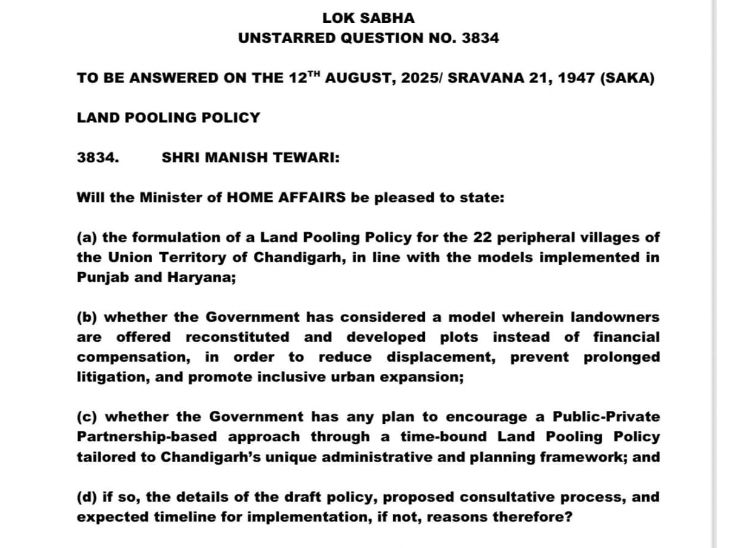 LOK SABHA
UNSTARRED QUESTION NO. 3834

TO BE ANSWERED ON THE 12$^{TH}$ AUGUST, 2025/ SRAVANA 21, 1947 (SAKA)

LAND POOLING POLICY

3834. SHRI MANISH TEWARI:

Will the Minister of HOME AFFAIRS be pleased to state:

(a) the formulation of a Land Pooling Policy for the 22 peripheral villages of the Union Territory of Chandigarh, in line with the models implemented in Punjab and Haryana;

(b) whether the Government has considered a model wherein landowners are offered reconstituted and developed plots instead of financial compensation, in order to reduce displacement, prevent prolonged litigation, and promote inclusive urban expansion;

(c) whether the Government has any plan to encourage a Public-Private Partnership-based approach through a time-bound Land Pooling Policy tailored to Chandigarh's unique administrative and planning framework; and

(d) if so, the details of the draft policy, proposed consultative process, and expected timeline for implementation, if not, reasons therefore?